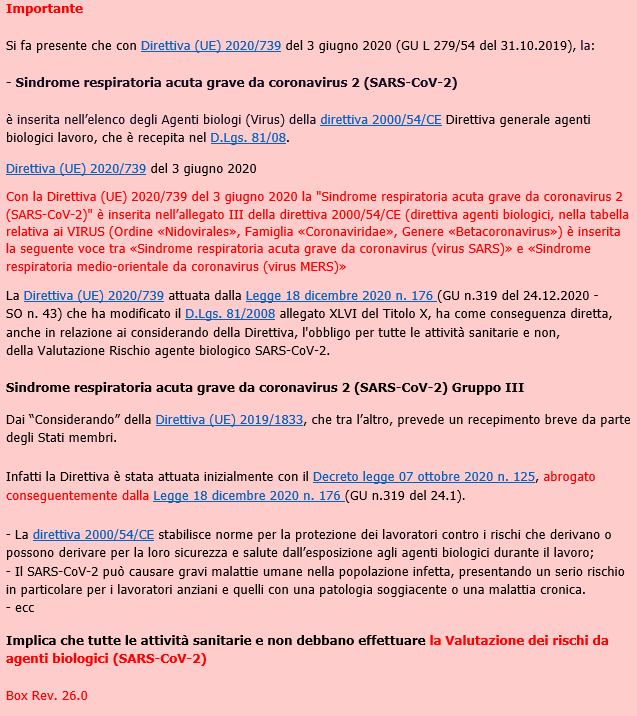 Importante

Si fa presente che con Direttiva (UE) 2020/739 del 3 giugno 2020 (GU L 279/54 del 31.10.2019), la:

- Sindrome respiratoria acuta grave da coronavirus 2 (SARS-CoV-2)

è inserita nell'elenco degli Agenti biologi (Virus) della direttiva 2000/54/CE Direttiva generale agenti biologici lavoro, che è recepita nel D.Lgs. 81/08.

Direttiva (UE) 2020/739 del 3 giugno 2020

Con la Direttiva (UE) 2020/739 del 3 giugno 2020 la "Sindrome respiratoria acuta grave da coronavirus 2 (SARS-CoV-2)" è inserita nell'allegato III della direttiva 2000/54/CE (direttiva agenti biologici, nella tabella relativa ai VIRUS (Ordine «Nidovirales», Famiglia «Coronaviridae», Genere «Betacoronavirus») è inserita la seguente voce tra «Sindrome respiratoria acuta grave da coronavirus (virus SARS)» e «Sindrome respiratoria medio-orientale da coronavirus (virus MERS)»

La Direttiva (UE) 2020/739 attuata dalla Legge 18 dicembre 2020 n. 176 (GU n.319 del 24.12.2020 - SO n. 43) che ha modificato il D.Lgs. 81/2008 allegato XLVI del Titolo X, ha come conseguenza diretta, anche in relazione ai considerando della Direttiva, l'obbligo per tutte le attività sanitarie e non, della Valutazione Rischio agente biologico SARS-CoV-2.

Sindrome respiratoria acuta grave da coronavirus 2 (SARS-CoV-2) Gruppo III

Dai "Considerando" della Direttiva (UE) 2019/1833, che tra l'altro, prevede un recepimento breve da parte degli Stati membri.

Infatti la Direttiva è stata attuata inizialmente con il Decreto legge 07 ottobre 2020 n. 125, abrogato conseguentemente dalla Legge 18 dicembre 2020 n. 176 (GU n.319 del 24.1).

- La direttiva 2000/54/CE stabilisce norme per la protezione dei lavoratori contro i rischi che derivano o possono derivare per la loro sicurezza e salute dall'esposizione agli agenti biologici durante il lavoro;
- Il SARS-CoV-2 può causare gravi malattie umane nella popolazione infetta, presentando un serio rischio in particolare per i lavoratori anziani e quelli con una patologia soggiacente o una malattia cronica.
- ecc

Implica che tutte le attività sanitarie e non debbano effettuare la Valutazione dei rischi da agenti biologici (SARS-CoV-2)

Box Rev. 26.0